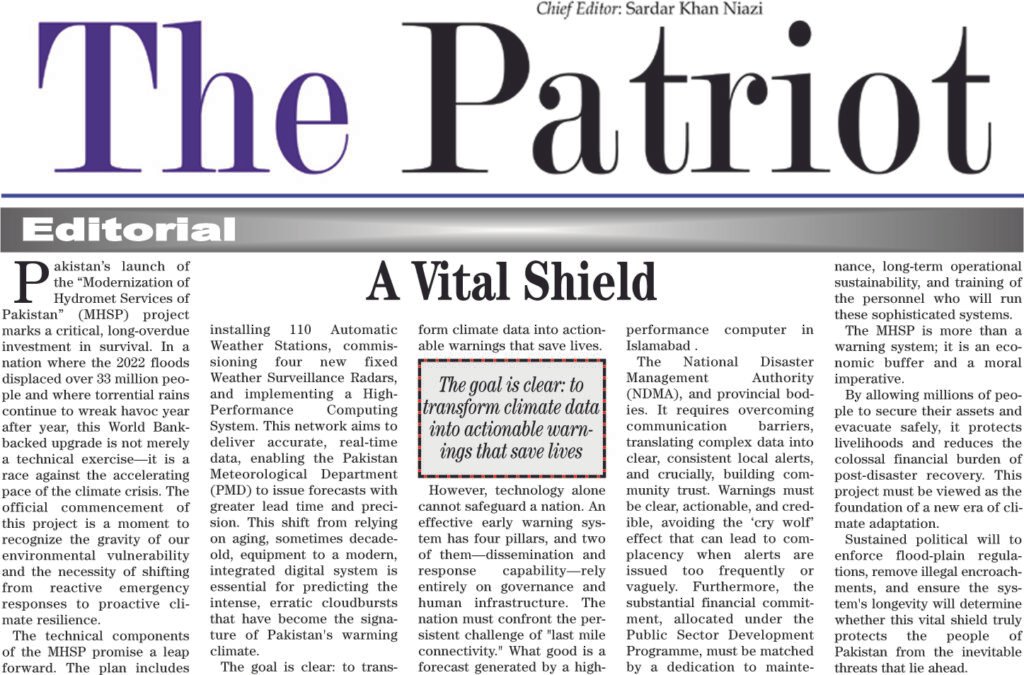 Chief Editor: Sardar Khan Niazi

The Patriot

Editorial

A Vital Shield

Pakistan's launch of the "Modernization of Hydromet Services of Pakistan" (MHSP) project marks a critical, long-overdue investment in survival. In a nation where the 2022 floods displaced over 33 million people and where torrential rains continue to wreak havoc year after year, this World Bank-backed upgrade is not merely a technical exercise—it is a race against the accelerating pace of the climate crisis. The official commencement of this project is a moment to recognize the gravity of our environmental vulnerability and the necessity of shifting from reactive emergency responses to proactive climate resilience.

The technical components of the MHSP promise a leap forward. The plan includes installing 110 Automatic Weather Stations, commissioning four new fixed Weather Surveillance Radars, and implementing a High-Performance Computing System. This network aims to deliver accurate, real-time data, enabling the Pakistan Meteorological Department (PMD) to issue forecasts with greater lead time and precision. This shift from relying on aging, sometimes decade-old, equipment to a modern, integrated digital system is essential for predicting the intense, erratic cloudbursts that have become the signature of Pakistan's warming climate.

The goal is clear: to transform climate data into actionable warnings that save lives.

The goal is clear: to transform climate data into actionable warnings that save lives

However, technology alone cannot safeguard a nation. An effective early warning system has four pillars, and two of them—dissemination and response capability—rely entirely on governance and human infrastructure. The nation must confront the persistent challenge of "last mile connectivity." What good is a forecast generated by a high-performance computer in Islamabad .

The National Disaster Management Authority (NDMA), and provincial bodies. It requires overcoming communication barriers, translating complex data into clear, consistent local alerts, and crucially, building community trust. Warnings must be clear, actionable, and credible, avoiding the 'cry wolf' effect that can lead to complacency when alerts are issued too frequently or vaguely. Furthermore, the substantial financial commitment, allocated under the Public Sector Development Programme, must be matched by a dedication to maintenance, long-term operational sustainability, and training of the personnel who will run these sophisticated systems.

The MHSP is more than a warning system; it is an economic buffer and a moral imperative.

By allowing millions of people to secure their assets and evacuate safely, it protects livelihoods and reduces the colossal financial burden of post-disaster recovery. This project must be viewed as the foundation of a new era of climate adaptation.

Sustained political will to enforce flood-plain regulations, remove illegal encroachments, and ensure the system's longevity will determine whether this vital shield truly protects the people of Pakistan from the inevitable threats that lie ahead.